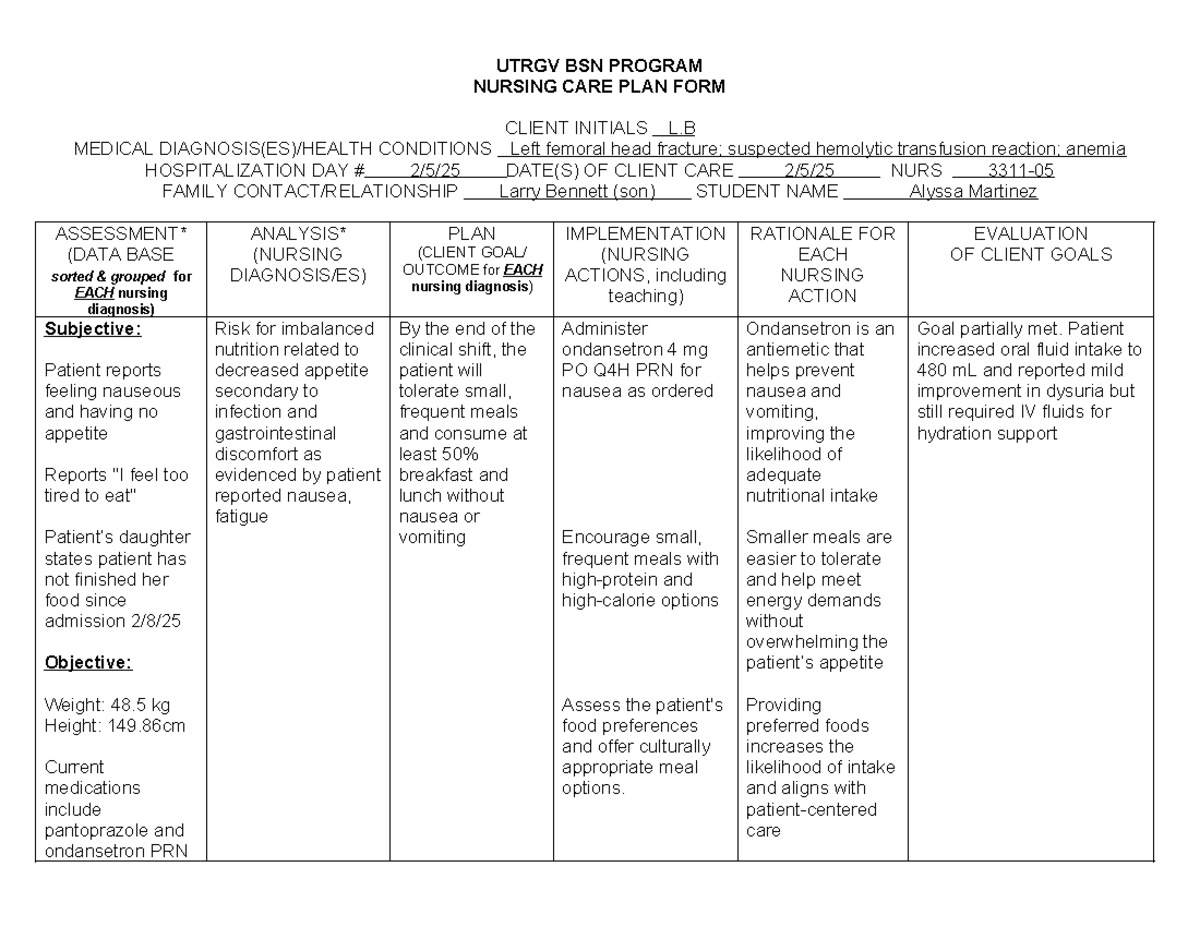 UTRGV BSN PROGRAM
NURSING CARE PLAN FORM

CLIENT INITIALS L.B
MEDICAL DIAGNOSIS(ES)/HEALTH CONDITIONS Left femoral head fracture; suspected hemolytic transfusion reaction; anemia
HOSPITALIZATION DAY # 2/5/25 DATE(S) OF CLIENT CARE 2/5/25 NURS 3311-05
FAMILY CONTACT/RELATIONSHIP Larry Bennett (son) STUDENT NAME Alyssa Martinez

| ASSESSMENT* (DATA BASE sorted & grouped for EACH nursing diagnosis) | ANALYSIS* (NURSING DIAGNOSIS/ES) | PLAN (CLIENT GOAL/ OUTCOME for EACH nursing diagnosis) | IMPLEMENTATION (NURSING ACTIONS, including teaching) | RATIONALE FOR EACH NURSING ACTION | EVALUATION OF CLIENT GOALS |
|---|---|---|---|---|---|
| Subjective: Patient reports feeling nauseous and having no appetite Reports "I feel too tired to eat" Patient's daughter states patient has not finished her food since admission 2/8/25 Objective: Weight: 48.5 kg Height: 149.86cm Current medications include pantoprazole and ondansetron PRN | Risk for imbalanced nutrition related to decreased appetite secondary to infection and gastrointestinal discomfort as evidenced by patient reported nausea, fatigue | By the end of the clinical shift, the patient will tolerate small, frequent meals and consume at least 50% breakfast and lunch without nausea or vomiting | Administer ondansetron 4 mg PO Q4H PRN for nausea as ordered Encourage small, frequent meals with high-protein and high-calorie options Assess the patient's food preferences and offer culturally appropriate meal options. | Ondansetron is an antiemetic that helps prevent nausea and vomiting, improving the likelihood of adequate nutritional intake Smaller meals are easier to tolerate and help meet energy demands without overwhelming the patient's appetite Providing preferred foods increases the likelihood of intake and aligns with patient-centered care | Goal partially met. Patient increased oral fluid intake to 480 mL and reported mild improvement in dysuria but still required IV fluids for hydration support |